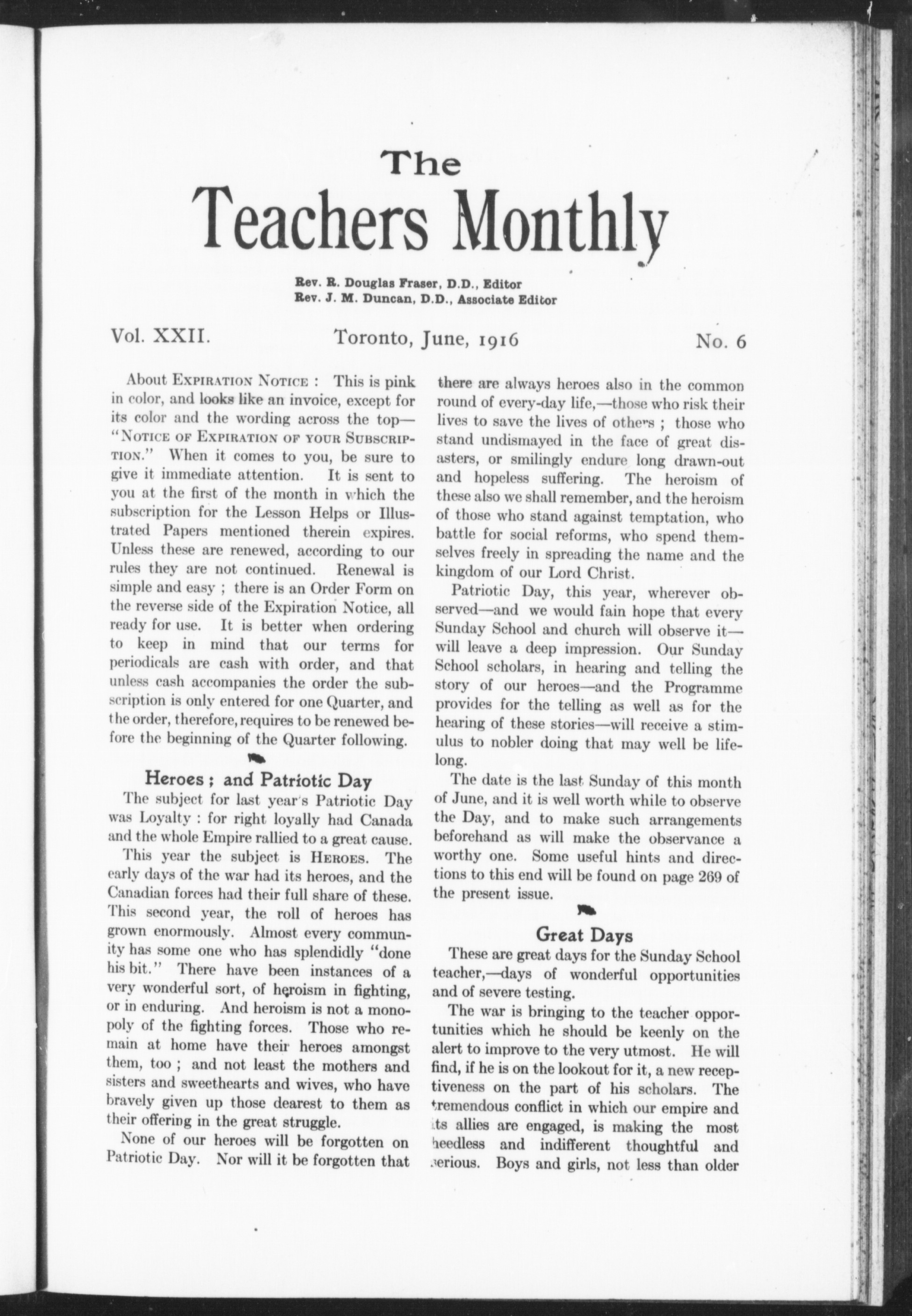 The

Teachers Monthly

Rev. R. Douglas Fraser, D.D., Editor
Rev. J. M. Duncan, D.D., Associate Editor

Vol. XXII. Toronto, June, 1916 No. 6

About EXPIRATION NOTICE : This is pink in color, and looks like an invoice, except for its color and the wording across the top—"NOTICE OF EXPIRATION OF YOUR SUBSCRIPTION." When it comes to you, be sure to give it immediate attention. It is sent to you at the first of the month in which the subscription for the Lesson Helps or Illustrated Papers mentioned therein expires. Unless these are renewed, according to our rules they are not continued. Renewal is simple and easy ; there is an Order Form on the reverse side of the Expiration Notice, all ready for use. It is better when ordering to keep in mind that our terms for periodicals are cash with order, and that unless cash accompanies the order the subscription is only entered for one Quarter, and the order, therefore, requires to be renewed before the beginning of the Quarter following.

Heroes ; and Patriotic Day

The subject for last year's Patriotic Day was Loyalty : for right loyally had Canada and the whole Empire rallied to a great cause.

This year the subject is HEROES. The early days of the war had its heroes, and the Canadian forces had their full share of these. This second year, the roll of heroes has grown enormously. Almost every community has some one who has splendidly "done his bit." There have been instances of a very wonderful sort, of heroism in fighting, or in enduring. And heroism is not a monopoly of the fighting forces. Those who remain at home have their heroes amongst them, too ; and not least the mothers and sisters and sweethearts and wives, who have bravely given up those dearest to them as their offering in the great struggle.

None of our heroes will be forgotten on Patriotic Day. Nor will it be forgotten that there are always heroes also in the common round of every-day life,—those who risk their lives to save the lives of others ; those who stand undismayed in the face of great disasters, or smilingly endure long drawn-out and hopeless suffering. The heroism of these also we shall remember, and the heroism of those who stand against temptation, who battle for social reforms, who spend themselves freely in spreading the name and the kingdom of our Lord Christ.

Patriotic Day, this year, wherever observed—and we would fain hope that every Sunday School and church will observe it—will leave a deep impression. Our Sunday School scholars, in hearing and telling the story of our heroes—and the Programme provides for the telling as well as for the hearing of these stories—will receive a stimulus to nobler doing that may well be lifelong.

The date is the last Sunday of this month of June, and it is well worth while to observe the Day, and to make such arrangements beforehand as will make the observance a worthy one. Some useful hints and directions to this end will be found on page 269 of the present issue.

Great Days

These are great days for the Sunday School teacher,—days of wonderful opportunities and of severe testing.

The war is bringing to the teacher opportunities which he should be keenly on the alert to improve to the very utmost. He will find, if he is on the lookout for it, a new receptiveness on the part of his scholars. The tremendous conflict in which our empire and its allies are engaged, is making the most heedless and indifferent thoughtful and serious. Boys and girls, not less than older